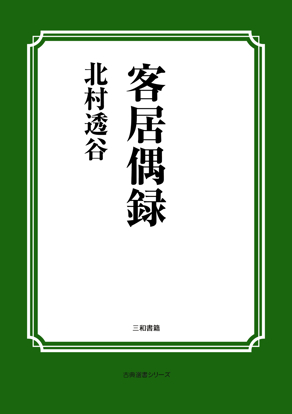 客居偶録

北村透谷

三和書籍

古典選書シリーズ